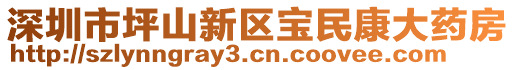 深圳市坪山新区宝民康大药房
http://szlynngray3.cn.coovee.com